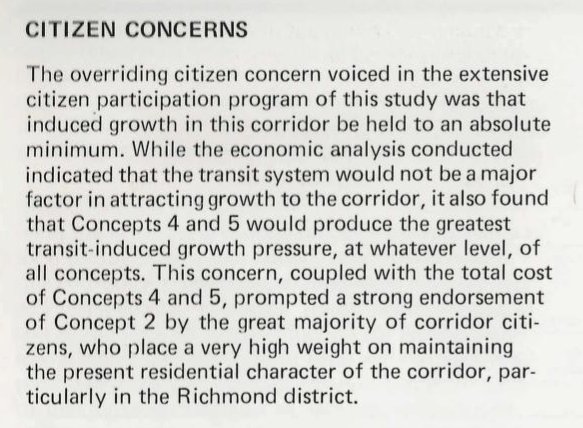 CITIZEN CONCERNS

The overriding citizen concern voiced in the extensive citizen participation program of this study was that induced growth in this corridor be held to an absolute minimum. While the economic analysis conducted indicated that the transit system would not be a major factor in attracting growth to the corridor, it also found that Concepts 4 and 5 would produce the greatest transit-induced growth pressure, at whatever level, of all concepts. This concern, coupled with the total cost of Concepts 4 and 5, prompted a strong endorsement of Concept 2 by the great majority of corridor citizens, who place a very high weight on maintaining the present residential character of the corridor, particularly in the Richmond district.